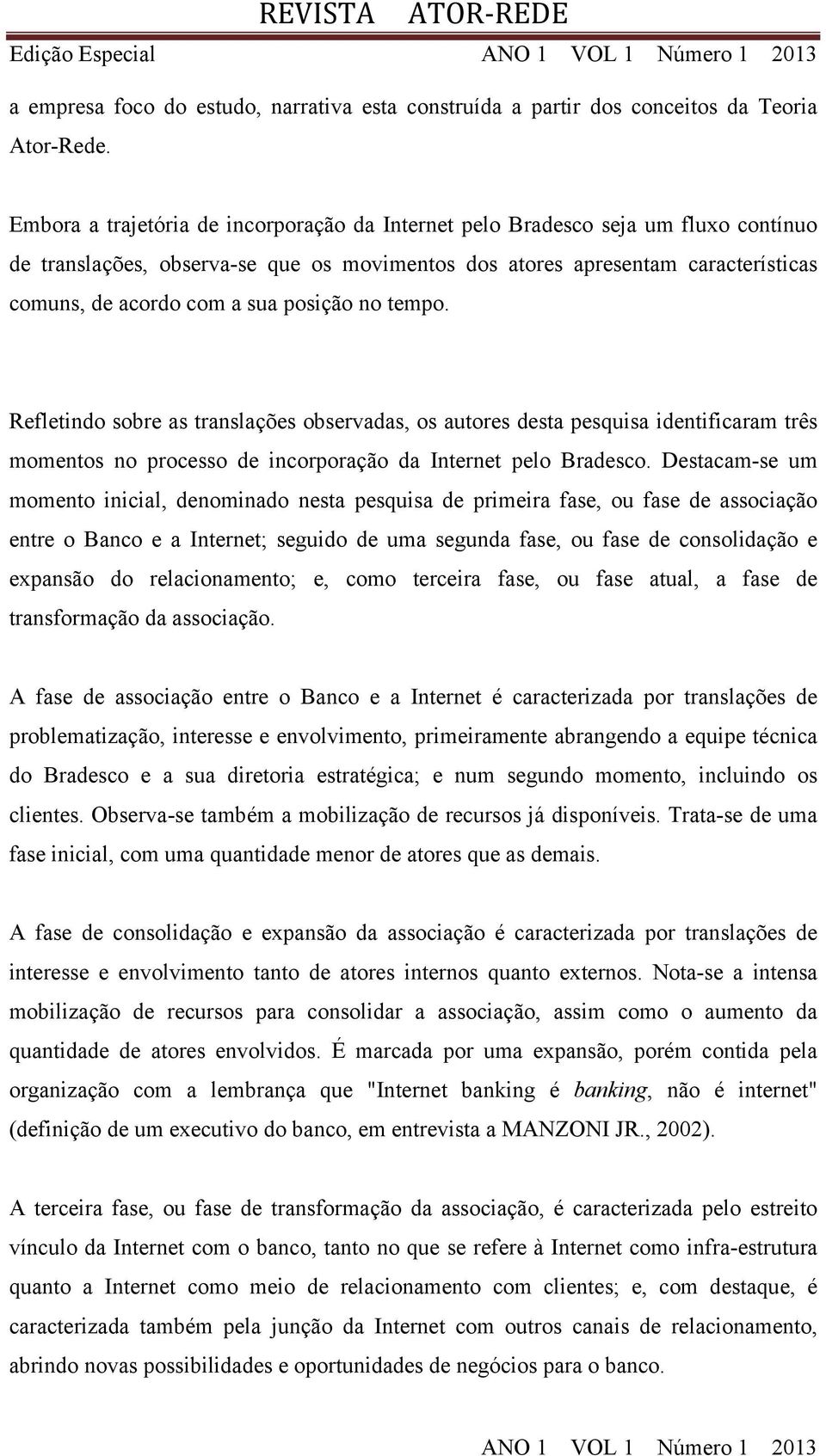 REVISTA ATOR-REDE

Edição Especial ANO 1 VOL 1 Número 1 2013

a empresa foco do estudo, narrativa esta construída a partir dos conceitos da Teoria Ator-Rede.

Embora a trajetória de incorporação da Internet pelo Bradesco seja um fluxo contínuo de translações, observa-se que os movimentos dos atores apresentam características comuns, de acordo com a sua posição no tempo.

Refletindo sobre as translações observadas, os autores desta pesquisa identificaram três momentos no processo de incorporação da Internet pelo Bradesco. Destacam-se um momento inicial, denominado nesta pesquisa de primeira fase, ou fase de associação entre o Banco e a Internet; seguido de uma segunda fase, ou fase de consolidação e expansão do relacionamento; e, como terceira fase, ou fase atual, a fase de transformação da associação.

A fase de associação entre o Banco e a Internet é caracterizada por translações de problematização, interesse e envolvimento, primeiramente abrangendo a equipe técnica do Bradesco e a sua diretoria estratégica; e num segundo momento, incluindo os clientes. Observa-se também a mobilização de recursos já disponíveis. Trata-se de uma fase inicial, com uma quantidade menor de atores que as demais.

A fase de consolidação e expansão da associação é caracterizada por translações de interesse e envolvimento tanto de atores internos quanto externos. Nota-se a intensa mobilização de recursos para consolidar a associação, assim como o aumento da quantidade de atores envolvidos. É marcada por uma expansão, porém contida pela organização com a lembrança que "Internet banking é banking, não é internet" (definição de um executivo do banco, em entrevista a MANZONI JR., 2002).

A terceira fase, ou fase de transformação da associação, é caracterizada pelo estreito vínculo da Internet com o banco, tanto no que se refere à Internet como infra-estrutura quanto a Internet como meio de relacionamento com clientes; e, com destaque, é caracterizada também pela junção da Internet com outros canais de relacionamento, abrindo novas possibilidades e oportunidades de negócios para o banco.

ANO 1 VOL 1 Número 1 2013